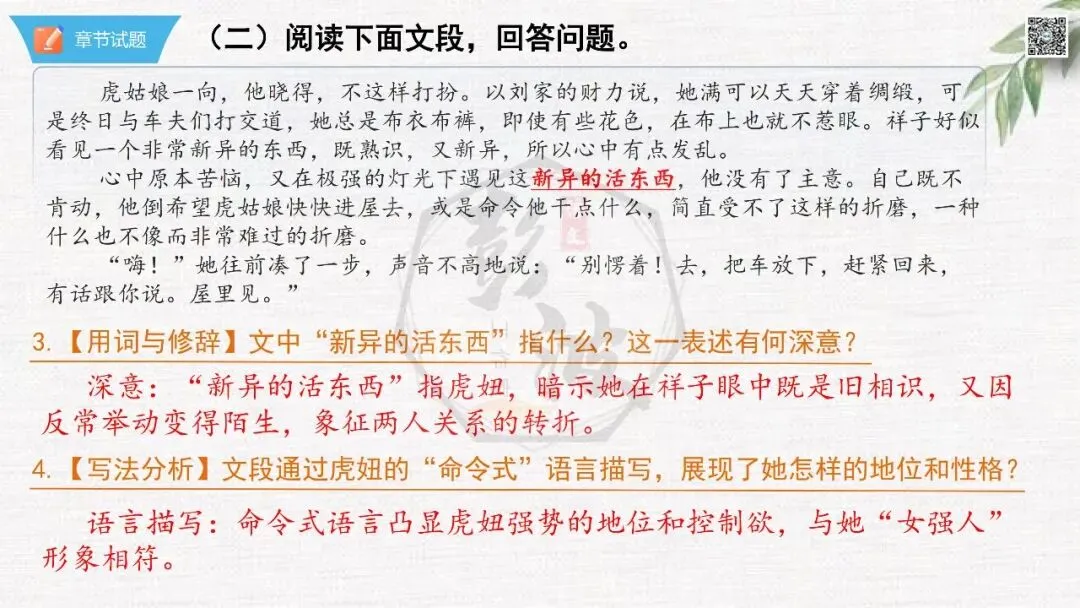 章节试题

（二）阅读下面文段，回答问题。

虎姑娘一向，他晓得，不这样打扮。以刘家的财力说，她满可以天天穿着绸缎，可是终日与车夫们打交道，她总是布衣布裤，即使有些花色，在布上也就不惹眼。祥子好似看见一个非常新异的东西，既熟识，又新异，所以心中有点发乱。

心中原本苦恼，又在极强的灯光下遇见这新异的活东西，他没有了主意。自己既不肯动，他倒希望虎姑娘快快进屋去，或是命令他干点什么，简直受不了这样的折磨，一种什么也不像而非常难过的折磨。

“嗨！”她往前凑了一步，声音不高地说：“别愣着！去，把车放下，赶紧回来，有话跟你说。屋里见。”

3.【用词与修辞】文中“新异的活东西”指什么？这一表述有何深意？

深意：“新异的活东西”指虎妞，暗示她在祥子眼中既是旧相识，又因反常举动变得陌生，象征两人关系的转折。

4.【写法分析】文段通过虎妞的“命令式”语言描写，展现了她怎样的地位和性格？

语言描写：命令式语言凸显虎妞强势的地位和控制欲，与她“女强人”形象相符。